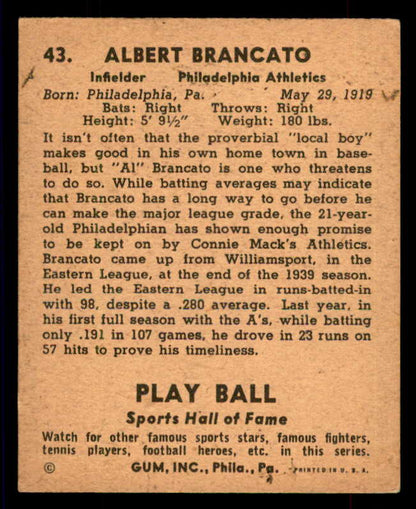 43. ALBERT BRANCATO

Infielder Philadelphia Athletics
Born: Philadelphia, Pa. May 29, 1919
Bats: Right Throws: Right
Height: 5' 9½" Weight: 180 lbs.

It isn't often that the proverbial "local boy" makes good in his own home town in baseball, but "Al" Brancato is one who threatens to do so. While batting averages may indicate that Brancato has a long way to go before he can make the major league grade, the 21-year-old Philadelphian has shown enough promise to be kept on by Connie Mack's Athletics. Brancato came up from Williamsport, in the Eastern League, at the end of the 1939 season. He led the Eastern League in runs-batted-in with 98, despite a .280 average. Last year, in his first full season with the A's, while batting only .191 in 107 games, he drove in 23 runs on 57 hits to prove his timeliness.

PLAY BALL
Sports Hall of Fame
Watch for other famous sports stars, famous fighters, tennis players, football heroes, etc. in this series.
© GUM, INC., Phila., Pa. PRINTED IN U. S. A.